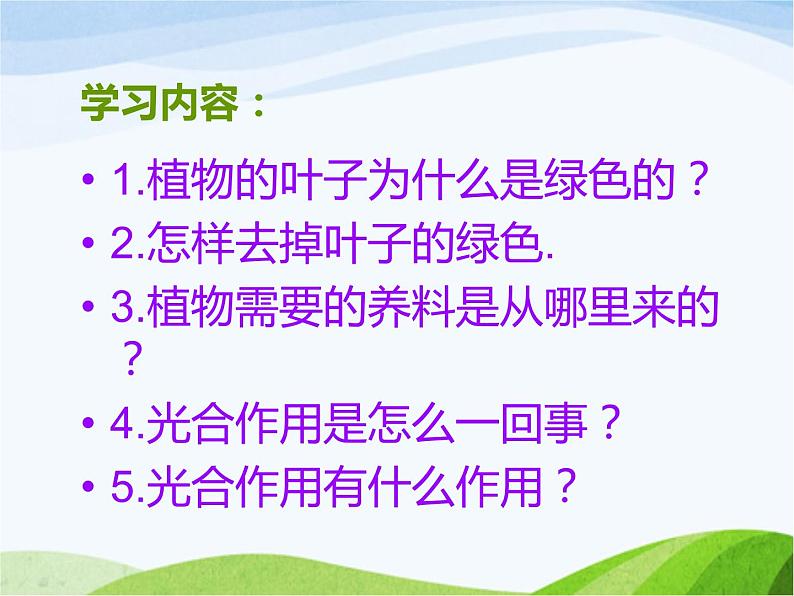 学习内容：

• 1.植物的叶子为什么是绿色的？

• 2.怎样去掉叶子的绿色.

• 3.植物需要的养料是从哪里来的？

• 4.光合作用是怎么一回事？

• 5.光合作用有什么作用？